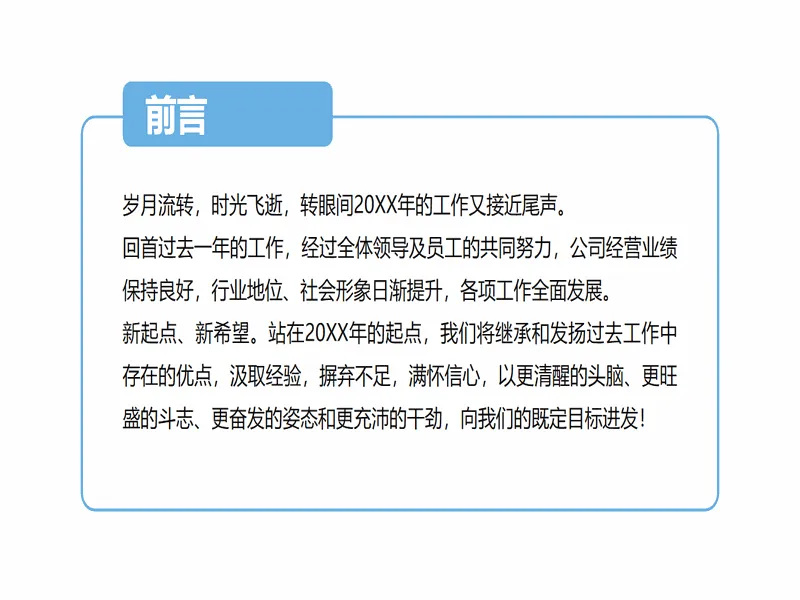 前言

岁月流转，时光飞逝，转眼间20XX年的工作又接近尾声。
回首过去一年的工作，经过全体领导及员工的共同努力，公司经营业绩保持良好，行业地位、社会形象日渐提升，各项工作全面发展。
新起点、新希望。站在20XX年的起点，我们将继承和发扬过去工作中存在的优点，汲取经验，摒弃不足，满怀信心，以更清醒的头脑、更旺盛的斗志、更奋发的姿态和更充沛的干劲，向我们的既定目标进发！